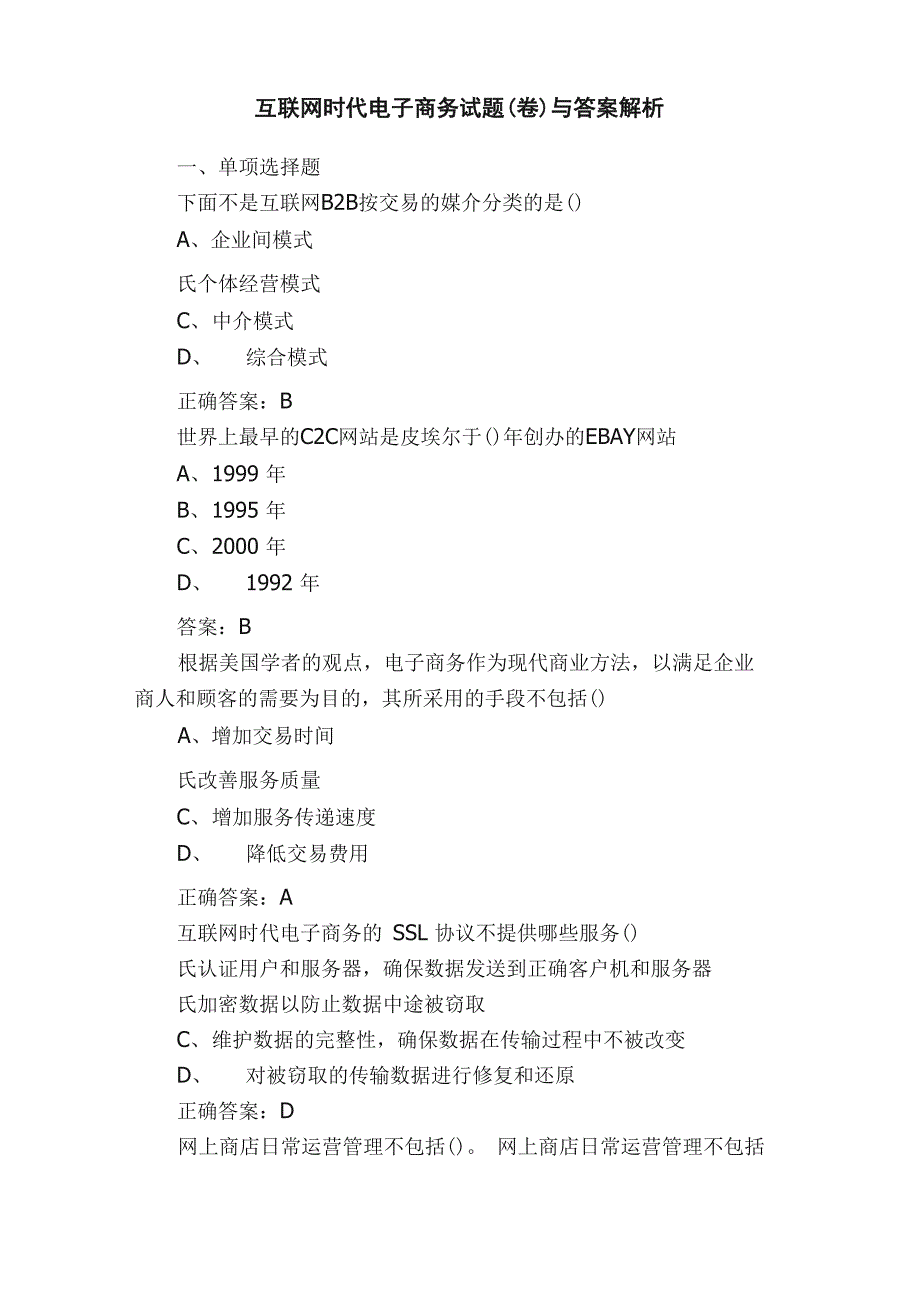 互联网时代电子商务试题(卷)与答案解析

一、单项选择题

下面不是互联网B2B按交易的媒介分类的是()

A、企业间模式

氏个体经营模式

C、中介模式

D、 综合模式

正确答案：B

世界上最早的C2C网站是皮埃尔于()年创办的EBAY网站

A、1999 年

B、1995 年

C、2000 年

D、 1992 年

答案：B

根据美国学者的观点，电子商务作为现代商业方法，以满足企业商人和顾客的需要为目的，其所采用的手段不包括()

A、增加交易时间

氏改善服务质量

C、增加服务传递速度

D、 降低交易费用

正确答案：A

互联网时代电子商务的 SSL 协议不提供哪些服务()

氏认证用户和服务器，确保数据发送到正确客户机和服务器

氏加密数据以防止数据中途被窃取

C、维护数据的完整性，确保数据在传输过程中不被改变

D、 对被窃取的传输数据进行修复和还原

正确答案：D

网上商店日常运营管理不包括()。 网上商店日常运营管理不包括